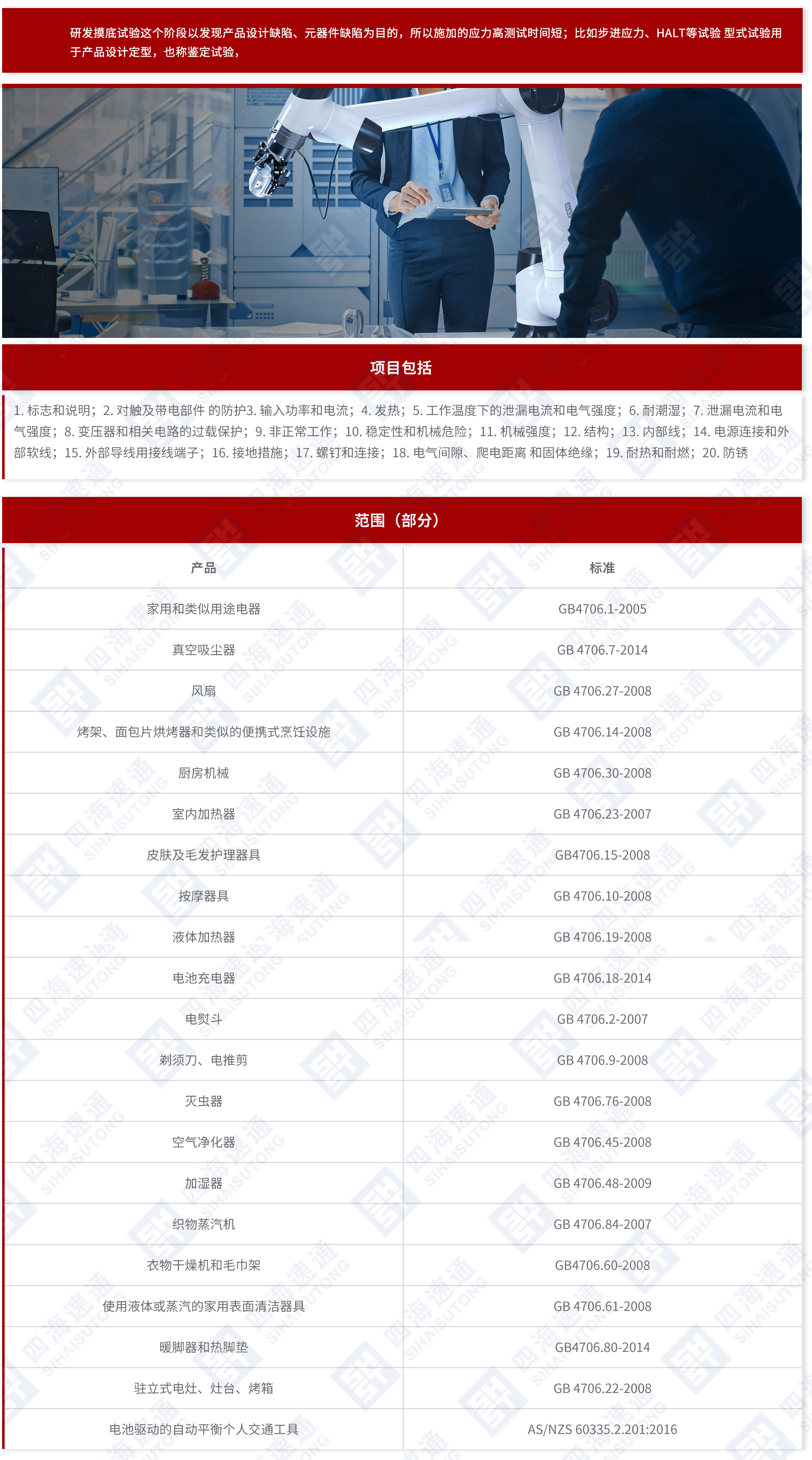 研发摸底试验这个阶段以发现产品设计缺陷、元器件缺陷为目的，所以施加的应力高测试时间短；比如步进应力、HALT等试验 型式试验用于产品设计定型，也称鉴定试验，

项目包括

1. 标志和说明；2. 对触及带电部件 的防护3. 输入功率和电流；4. 发热；5. 工作温度下的泄漏电流和电气强度；6. 耐潮湿；7. 泄漏电流和电气强度；8. 变压器和相关电路的过载保护；9. 非正常工作；10. 稳定性和机械危险；11. 机械强度；12. 结构；13. 内部线；14. 电源连接和外部软线；15. 外部导线用接线端子；16. 接地措施；17. 螺钉和连接；18. 电气间隙、爬电距离 和固体绝缘；19. 耐热和耐燃；20. 防锈

范围（部分）

| 产品 | 标准 |
|---|---|
| 家用和类似用途电器 | GB4706.1-2005 |
| 真空吸尘器 | GB 4706.7-2014 |
| 风扇 | GB 4706.27-2008 |
| 烤架、面包片烘烤器和类似的便携式烹饪设施 | GB 4706.14-2008 |
| 厨房机械 | GB 4706.30-2008 |
| 室内加热器 | GB 4706.23-2007 |
| 皮肤及毛发护理器具 | GB4706.15-2008 |
| 按摩器具 | GB 4706.10-2008 |
| 液体加热器 | GB 4706.19-2008 |
| 电池充电器 | GB 4706.18-2014 |
| 电熨斗 | GB 4706.2-2007 |
| 剃须刀、电推剪 | GB 4706.9-2008 |
| 灭虫器 | GB 4706.76-2008 |
| 空气净化器 | GB 4706.45-2008 |
| 加湿器 | GB 4706.48-2009 |
| 织物蒸汽机 | GB 4706.84-2007 |
| 衣物干燥机和毛巾架 | GB4706.60-2008 |
| 使用液体或蒸汽的家用表面清洁器具 | GB 4706.61-2008 |
| 暖脚器和热脚垫 | GB4706.80-2014 |
| 驻立式电灶、灶台、烤箱 | GB 4706.22-2008 |
| 电池驱动的自动平衡个人交通工具 | AS/NZS 60335.2.201:2016 |